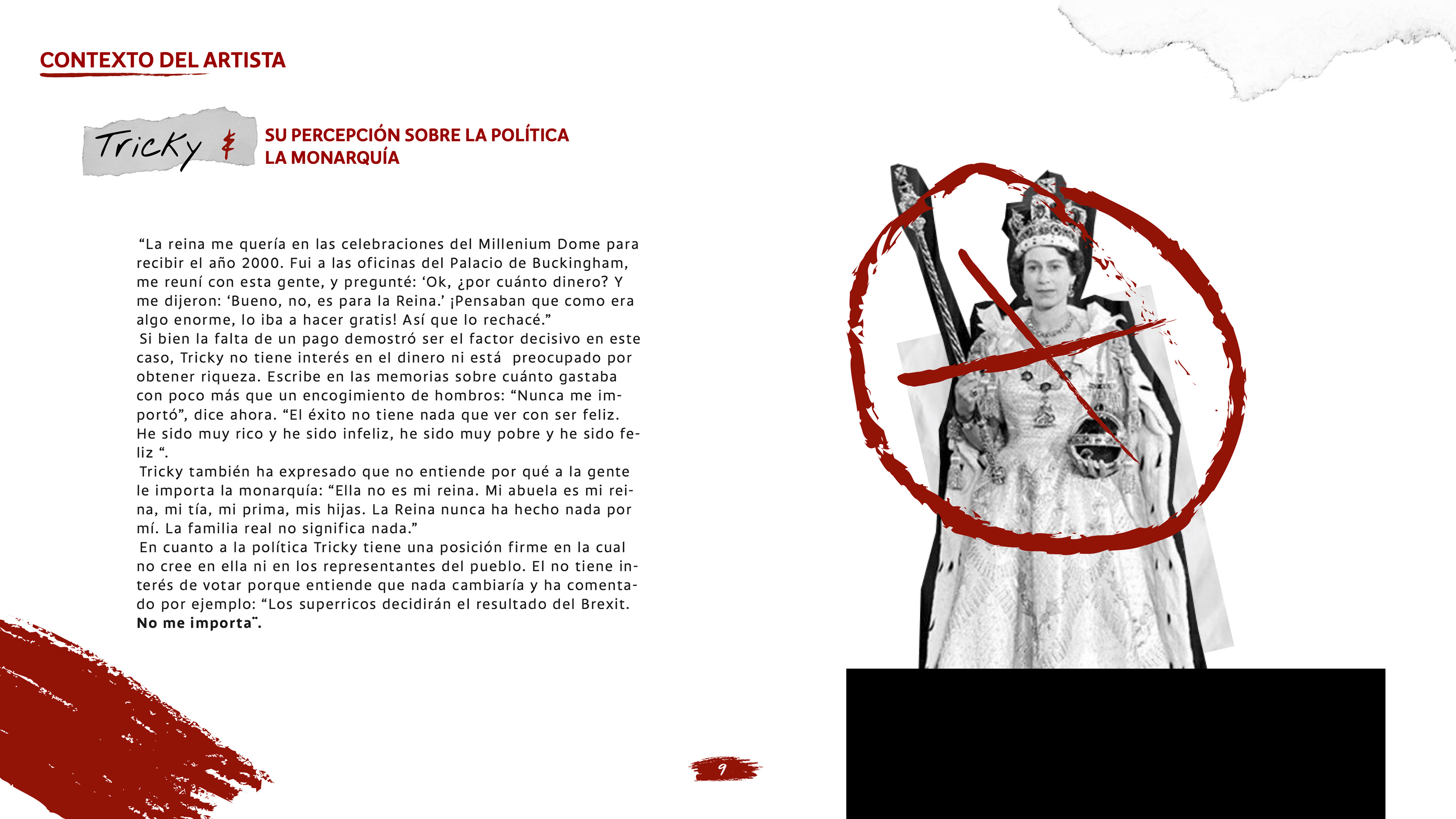 CONTEXTO DEL ARTISTA

Tricky &

SU PERCEPCIÓN SOBRE LA POLÍTICA
LA MONARQUÍA

“La reina me quería en las celebraciones del Millenium Dome para recibir el año 2000. Fui a las oficinas del Palacio de Buckingham, me reuní con esta gente, y pregunté: ‘Ok, ¿por cuánto dinero? Y me dijeron: ‘Bueno, no, es para la Reina.’ ¡Pensaban que como era algo enorme, lo iba a hacer gratis! Así que lo rechacé.”
Si bien la falta de un pago demostró ser el factor decisivo en este caso, Tricky no tiene interés en el dinero ni está preocupado por obtener riqueza. Escribe en las memorias sobre cuánto gastaba con poco más que un encogimiento de hombros: “Nunca me importó”, dice ahora. “El éxito no tiene nada que ver con ser feliz. He sido muy rico y he sido infeliz, he sido muy pobre y he sido feliz “.
Tricky también ha expresado que no entiende por qué a la gente le importa la monarquía: “Ella no es mi reina. Mi abuela es mi reina, mi tía, mi prima, mis hijas. La Reina nunca ha hecho nada por mí. La familia real no significa nada.”
En cuanto a la política Tricky tiene una posición firme en la cual no cree en ella ni en los representantes del pueblo. El no tiene interés de votar porque entiende que nada cambiaría y ha comentado por ejemplo: “Los superricos decidirán el resultado del Brexit. No me importa¨.

9